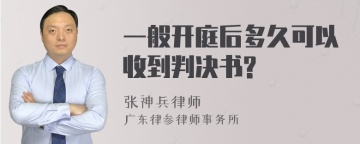 一般开庭后多久可以收到判决书?

张神兵律师
广东律参律师事务所